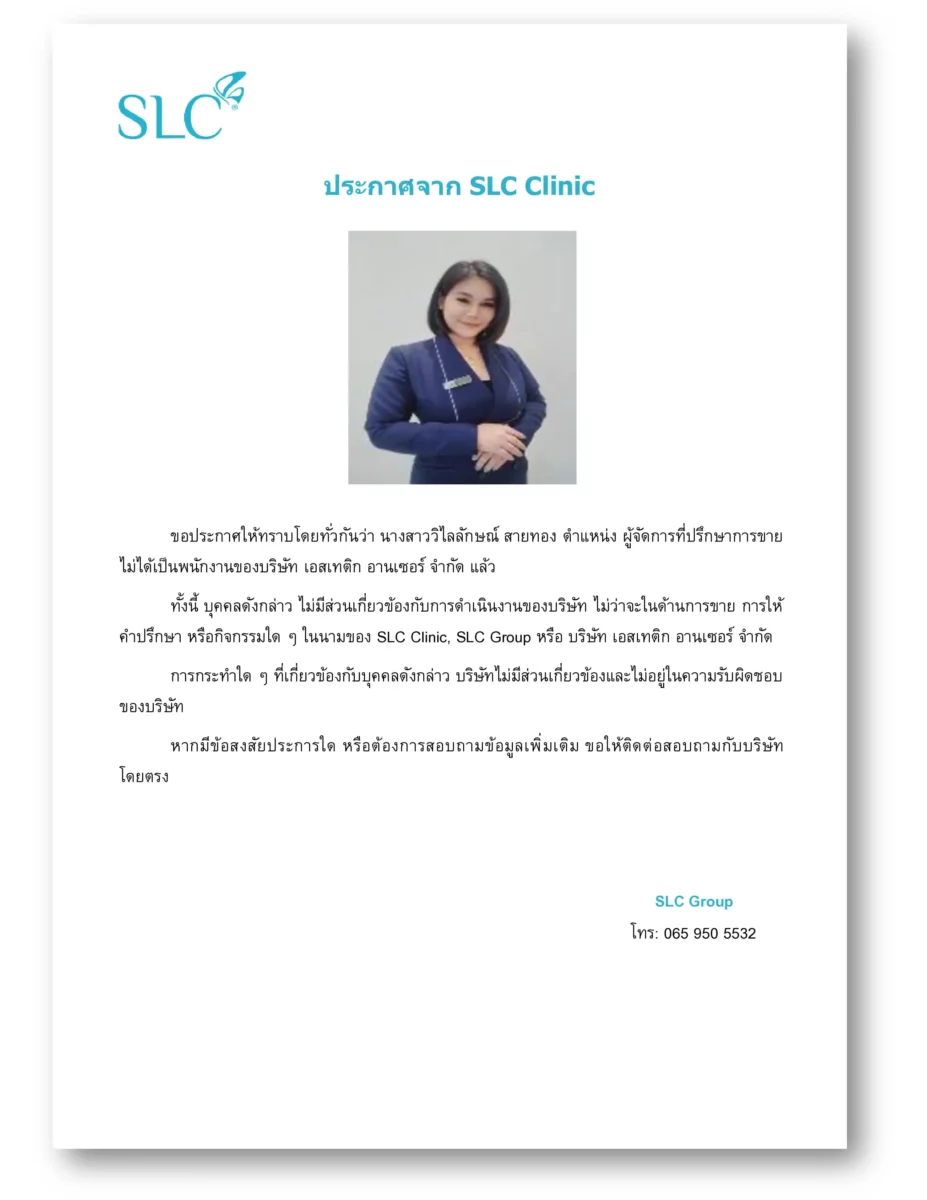 SLC

ประกาศจาก SLC Clinic

ขอประกาศให้ทราบโดยทั่วกันว่า นางสาววิไลลักษณ์ สายทอง ตำแหน่ง ผู้จัดการที่ปรึกษาการขาย ไม่ได้เป็นพนักงานของบริษัท เอสเทติก อานเซอร์ จำกัด แล้ว

ทั้งนี้ บุคคลดังกล่าว ไม่มีส่วนเกี่ยวข้องกับการดำเนินงานของบริษัท ไม่ว่าจะในด้านการขาย การให้คำปรึกษา หรือกิจกรรมใด ๆ ในนามของ SLC Clinic, SLC Group หรือ บริษัท เอสเทติก อานเซอร์ จำกัด

การกระทำใด ๆ ที่เกี่ยวข้องกับบุคคลดังกล่าว บริษัทไม่มีส่วนเกี่ยวข้องและไม่อยู่ในความรับผิดชอบของบริษัท

หากมีข้อสงสัยประการใด หรือต้องการสอบถามข้อมูลเพิ่มเติม ขอให้ติดต่อสอบถามกับบริษัทโดยตรง

SLC Group
โทร: 065 950 5532